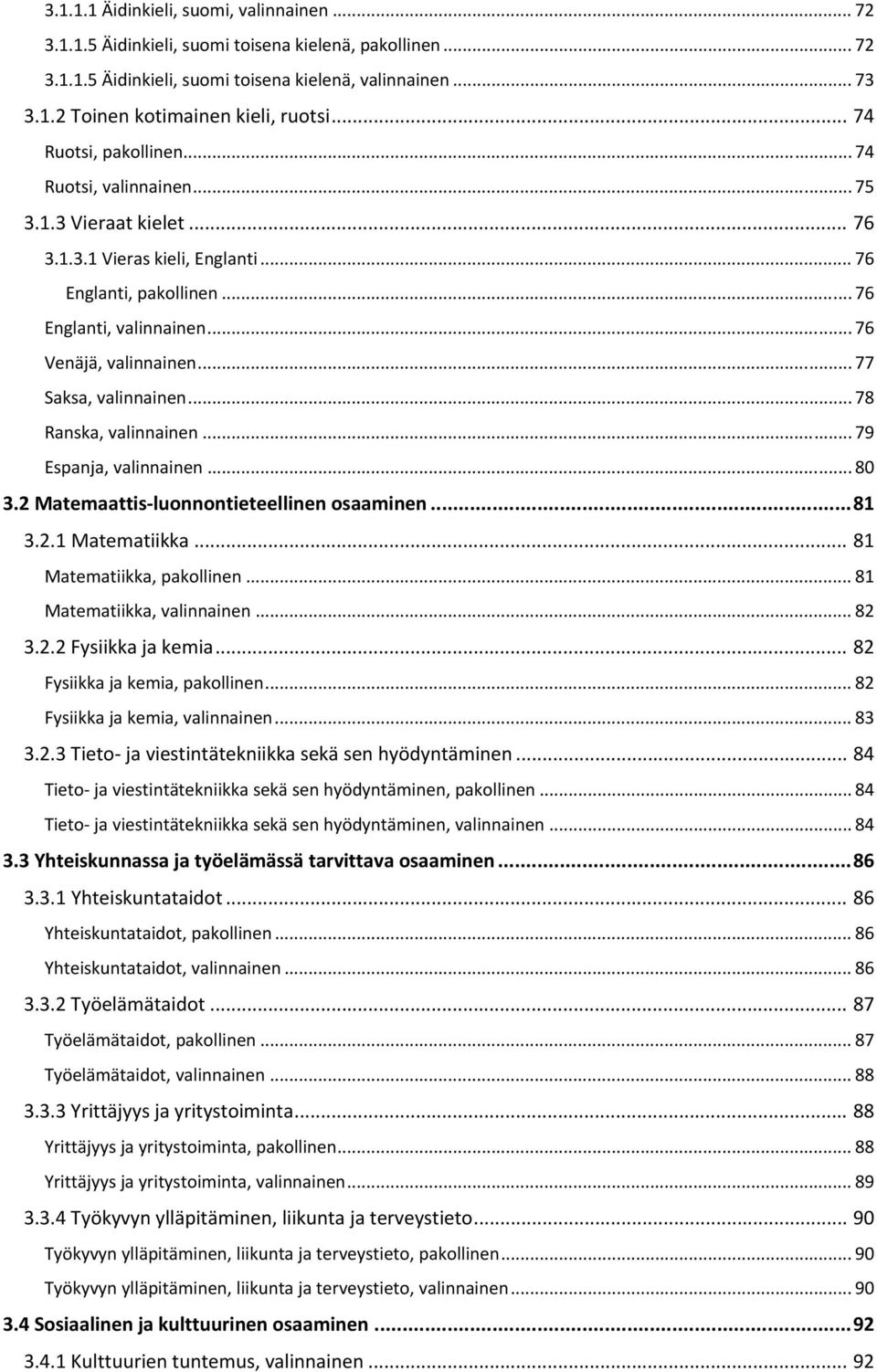 3.1.1.1 Äidinkieli, suomi, valinnainen ... 72
3.1.1.5 Äidinkieli, suomi toisena kielenä, pakollinen ... 72
3.1.1.5 Äidinkieli, suomi toisena kielenä, valinnainen ... 73
3.1.2 Toinen kotimainen kieli, ruotsi ... 74
Ruotsi, pakollinen ... 74
Ruotsi, valinnainen ... 75
3.1.3 Vieraat kielet ... 76
3.1.3.1 Vieras kieli, Englanti ... 76
Englanti, pakollinen ... 76
Englanti, valinnainen ... 76
Venäjä, valinnainen ... 77
Saksa, valinnainen ... 78
Ranska, valinnainen ... 79
Espanja, valinnainen ... 80
3.2 Matemaattis-luonnontieteellinen osaaminen ... 81
3.2.1 Matematiikka ... 81
Matematiikka, pakollinen ... 81
Matematiikka, valinnainen ... 82
3.2.2 Fysiikka ja kemia ... 82
Fysiikka ja kemia, pakollinen ... 82
Fysiikka ja kemia, valinnainen ... 83
3.2.3 Tieto- ja viestintätekniikka sekä sen hyödyntäminen ... 84
Tieto- ja viestintätekniikka sekä sen hyödyntäminen, pakollinen ... 84
Tieto- ja viestintätekniikka sekä sen hyödyntäminen, valinnainen ... 84
3.3 Yhteiskunnassa ja työelämässä tarvittava osaaminen ... 86
3.3.1 Yhteiskuntataidot ... 86
Yhteiskuntataidot, pakollinen ... 86
Yhteiskuntataidot, valinnainen ... 86
3.3.2 Työelämätaidot ... 87
Työelämätaidot, pakollinen ... 87
Työelämätaidot, valinnainen ... 88
3.3.3 Yrittäjyys ja yritystoiminta ... 88
Yrittäjyys ja yritystoiminta, pakollinen ... 88
Yrittäjyys ja yritystoiminta, valinnainen ... 89
3.3.4 Työkyvyn ylläpitäminen, liikunta ja terveystieto ... 90
Työkyvyn ylläpitäminen, liikunta ja terveystieto, pakollinen ... 90
Työkyvyn ylläpitäminen, liikunta ja terveystieto, valinnainen ... 90
3.4 Sosiaalinen ja kulttuurinen osaaminen ... 92
3.4.1 Kulttuurien tuntemus, valinnainen ... 92